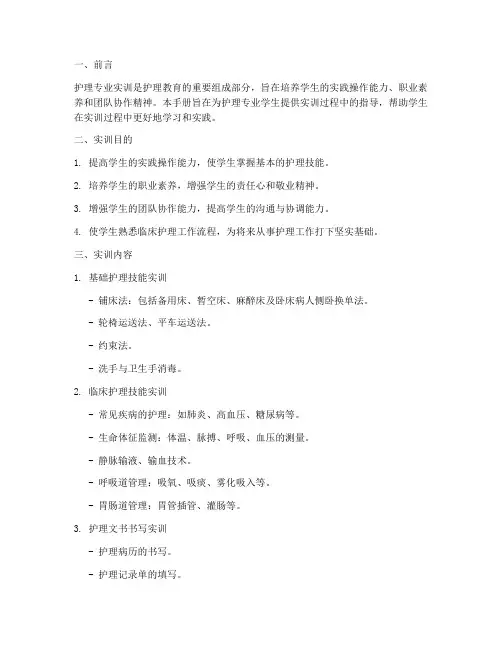 一、前言

护理专业实训是护理教育的重要组成部分，旨在培养学生的实践操作能力、职业素养和团队协作精神。本手册旨在为护理专业学生提供实训过程中的指导，帮助学生在实训过程中更好地学习和实践。

二、实训目的

1. 提高学生的实践操作能力，使学生掌握基本的护理技能。

2. 培养学生的职业素养，增强学生的责任心和敬业精神。

3. 增强学生的团队协作能力，提高学生的沟通与协调能力。

4. 使学生熟悉临床护理工作流程，为将来从事护理工作打下坚实基础。

三、实训内容

1. 基础护理技能实训

- 铺床法：包括备用床、暂空床、麻醉床及卧床病人侧卧换单法。

- 轮椅运送法、平车运送法。

- 约束法。

- 洗手与卫生手消毒。

2. 临床护理技能实训

- 常见疾病的护理：如肺炎、高血压、糖尿病等。

- 生命体征监测：体温、脉搏、呼吸、血压的测量。

- 静脉输液、输血技术。

- 呼吸道管理：吸氧、吸痰、雾化吸入等。

- 胃肠道管理：胃管插管、灌肠等。

3. 护理文书书写实训

- 护理病历的书写。

- 护理记录单的填写。